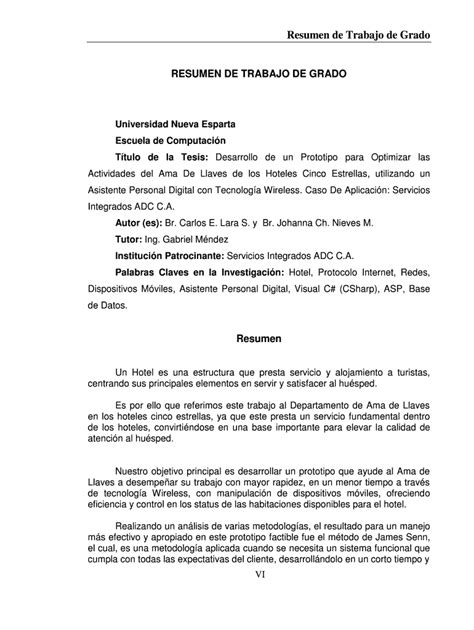 Resumen de Trabajo de Grado

RESUMEN DE TRABAJO DE GRADO

Universidad Nueva Esparta

Escuela de Computación

Título de la Tesis: Desarrollo de un Prototipo para Optimizar las Actividades del Ama De Llaves de los Hoteles Cinco Estrellas, utilizando un Asistente Personal Digital con Tecnología Wireless. Caso De Aplicación: Servicios Integrados ADC C.A.

Autor (es): Br. Carlos E. Lara S. y Br. Johanna Ch. Nieves M.

Tutor: Ing. Gabriel Méndez

Institución Patrocinante: Servicios Integrados ADC C.A.

Palabras Claves en la Investigación: Hotel, Protocolo Internet, Redes, Dispositivos Móviles, Asistente Personal Digital, Visual C# (CSharp), ASP, Base de Datos.

Resumen

Un Hotel es una estructura que presta servicio y alojamiento a turistas, centrando sus principales elementos en servir y satisfacer al huésped.

Es por ello que referimos este trabajo al Departamento de Ama de Llaves en los hoteles cinco estrellas, ya que este presta un servicio fundamental dentro de los hoteles, convirtiéndose en una base importante para elevar la calidad de atención al huésped.

Nuestro objetivo principal es desarrollar un prototipo que ayude al Ama de Llaves a desempeñar su trabajo con mayor rapidez, en un menor tiempo a través de tecnología Wireless, con manipulación de dispositivos móviles, ofreciendo eficiencia y control en los status de las habitaciones disponibles para el hotel.

Realizando un análisis de varias metodologías, el resultado para un manejo más efectivo y apropiado en este prototipo factible fue el método de James Senn, el cual, es una metodología aplicada cuando se necesita un sistema funcional que cumpla con todas las expectativas del cliente, desarrollándolo en un corto tiempo y

VI